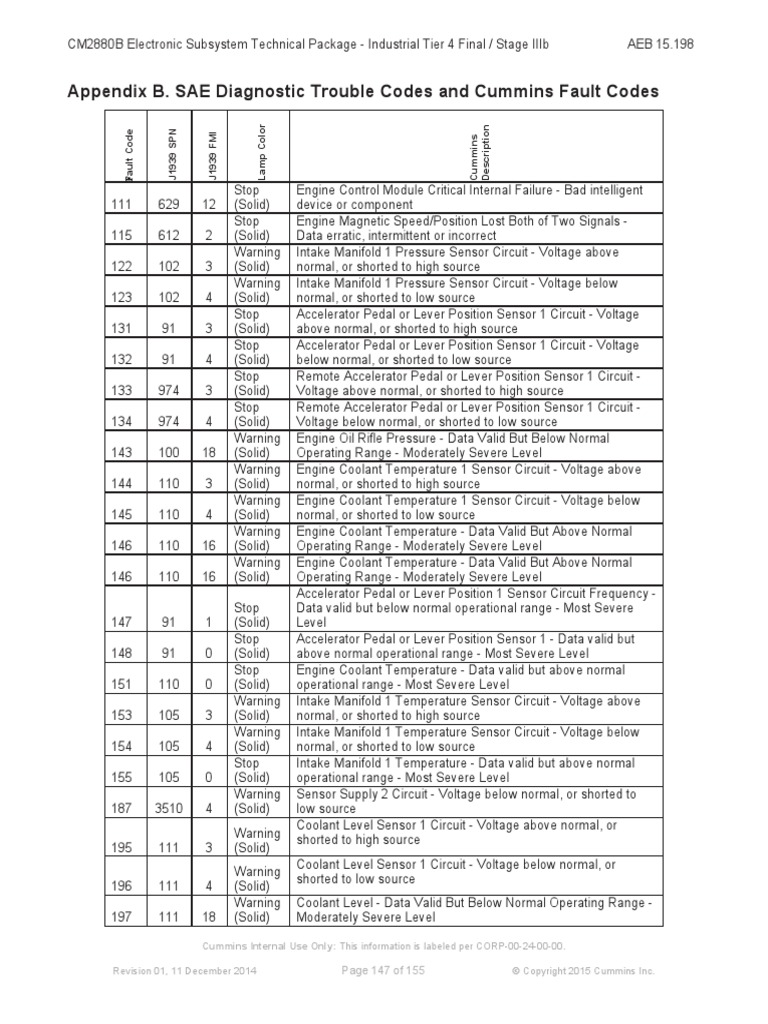 CM2880B Electronic Subsystem Technical Package - Industrial Tier 4 Final / Stage IIIb AEB 15.198

Appendix B. SAE Diagnostic Trouble Codes and Cummins Fault Codes

| Fault Code | J1939 SPN | J1939 FMI | Lamp Color | Cummins Description |
|---|---|---|---|---|
| 111 | 629 | 12 | Stop (Solid) | Engine Control Module Critical Internal Failure - Bad intelligent device or component |
| 115 | 612 | 2 | Stop (Solid) | Engine Magnetic Speed/Position Lost Both of Two Signals - Data erratic, intermittent or incorrect |
| 122 | 102 | 3 | Warning (Solid) | Intake Manifold 1 Pressure Sensor Circuit - Voltage above normal, or shorted to high source |
| 123 | 102 | 4 | Warning (Solid) | Intake Manifold 1 Pressure Sensor Circuit - Voltage below normal, or shorted to low source |
| 131 | 91 | 3 | Stop (Solid) | Accelerator Pedal or Lever Position Sensor 1 Circuit - Voltage above normal, or shorted to high source |
| 132 | 91 | 4 | Stop (Solid) | Accelerator Pedal or Lever Position Sensor 1 Circuit - Voltage below normal, or shorted to low source |
| 133 | 974 | 3 | Stop (Solid) | Remote Accelerator Pedal or Lever Position Sensor 1 Circuit - Voltage above normal, or shorted to high source |
| 134 | 974 | 4 | Stop (Solid) | Remote Accelerator Pedal or Lever Position Sensor 1 Circuit - Voltage below normal, or shorted to low source |
| 143 | 100 | 18 | Warning (Solid) | Engine Oil Rifle Pressure - Data Valid But Below Normal Operating Range - Moderately Severe Level |
| 144 | 110 | 3 | Warning (Solid) | Engine Coolant Temperature 1 Sensor Circuit - Voltage above normal, or shorted to high source |
| 145 | 110 | 4 | Warning (Solid) | Engine Coolant Temperature 1 Sensor Circuit - Voltage below normal, or shorted to low source |
| 146 | 110 | 16 | Warning (Solid) | Engine Coolant Temperature - Data Valid But Above Normal Operating Range - Moderately Severe Level |
| 146 | 110 | 16 | Warning (Solid) | Engine Coolant Temperature - Data Valid But Above Normal Operating Range - Moderately Severe Level |
| 147 | 91 | 1 | Stop (Solid) | Accelerator Pedal or Lever Position 1 Sensor Circuit Frequency - Data valid but below normal operational range - Most Severe Level |
| 148 | 91 | 0 | Stop (Solid) | Accelerator Pedal or Lever Position Sensor 1 - Data valid but above normal operational range - Most Severe Level |
| 151 | 110 | 0 | Stop (Solid) | Engine Coolant Temperature - Data valid but above normal operational range - Most Severe Level |
| 153 | 105 | 3 | Warning (Solid) | Intake Manifold 1 Temperature Sensor Circuit - Voltage above normal, or shorted to high source |
| 154 | 105 | 4 | Warning (Solid) | Intake Manifold 1 Temperature Sensor Circuit - Voltage below normal, or shorted to low source |
| 155 | 105 | 0 | Stop (Solid) | Intake Manifold 1 Temperature - Data valid but above normal operational range - Most Severe Level |
| 187 | 3510 | 4 | Warning (Solid) | Sensor Supply 2 Circuit - Voltage below normal, or shorted to low source |
| 195 | 111 | 3 | Warning (Solid) | Coolant Level Sensor 1 Circuit - Voltage above normal, or shorted to high source |
| 196 | 111 | 4 | Warning (Solid) | Coolant Level Sensor 1 Circuit - Voltage below normal, or shorted to low source |
| 197 | 111 | 18 | Warning (Solid) | Coolant Level - Data Valid But Below Normal Operating Range - Moderately Severe Level |

Cummins Internal Use Only: This information is labeled per CORP-00-24-00-00.

Revision 01, 11 December 2014 Page 147 of 155 © Copyright 2015 Cummins Inc.